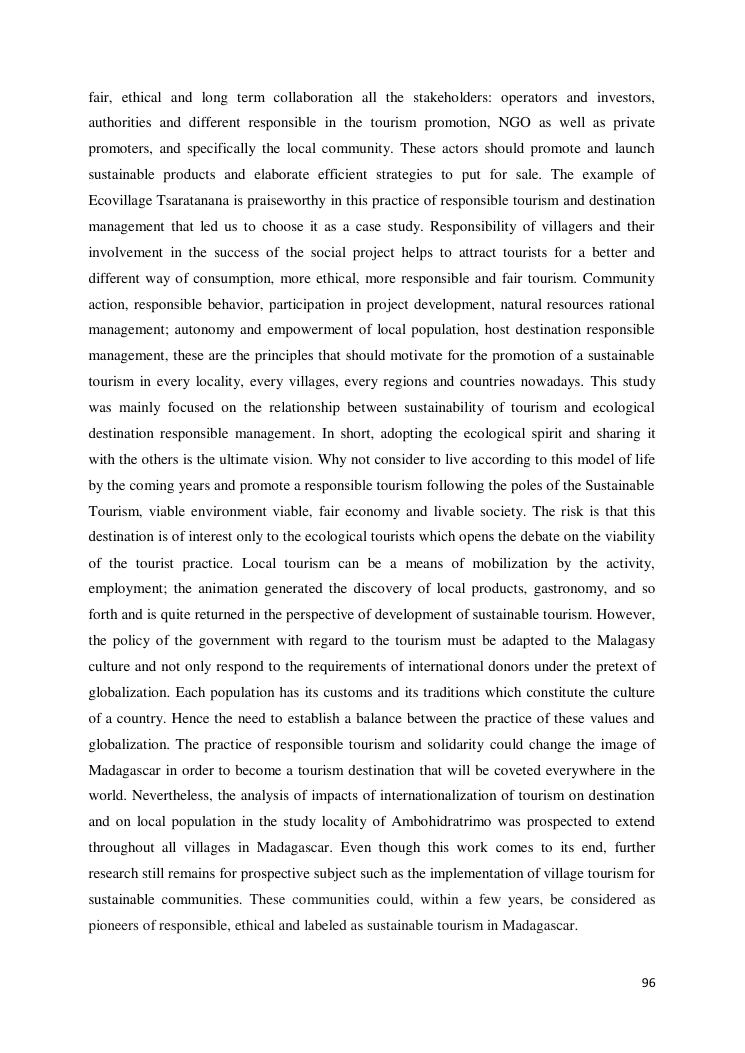 fair, ethical and long term collaboration all the stakeholders: operators and investors, authorities and different responsible in the tourism promotion, NGO as well as private promoters, and specifically the local community. These actors should promote and launch sustainable products and elaborate efficient strategies to put for sale. The example of Ecovillage Tsaratanana is praiseworthy in this practice of responsible tourism and destination management that led us to choose it as a case study. Responsibility of villagers and their involvement in the success of the social project helps to attract tourists for a better and different way of consumption, more ethical, more responsible and fair tourism. Community action, responsible behavior, participation in project development, natural resources rational management; autonomy and empowerment of local population, host destination responsible management, these are the principles that should motivate for the promotion of a sustainable tourism in every locality, every villages, every regions and countries nowadays. This study was mainly focused on the relationship between sustainability of tourism and ecological destination responsible management. In short, adopting the ecological spirit and sharing it with the others is the ultimate vision. Why not consider to live according to this model of life by the coming years and promote a responsible tourism following the poles of the Sustainable Tourism, viable environment viable, fair economy and livable society. The risk is that this destination is of interest only to the ecological tourists which opens the debate on the viability of the tourist practice. Local tourism can be a means of mobilization by the activity, employment; the animation generated the discovery of local products, gastronomy, and so forth and is quite returned in the perspective of development of sustainable tourism. However, the policy of the government with regard to the tourism must be adapted to the Malagasy culture and not only respond to the requirements of international donors under the pretext of globalization. Each population has its customs and its traditions which constitute the culture of a country. Hence the need to establish a balance between the practice of these values and globalization. The practice of responsible tourism and solidarity could change the image of Madagascar in order to become a tourism destination that will be coveted everywhere in the world. Nevertheless, the analysis of impacts of internationalization of tourism on destination and on local population in the study locality of Ambohidratrimo was prospected to extend throughout all villages in Madagascar. Even though this work comes to its end, further research still remains for prospective subject such as the implementation of village tourism for sustainable communities. These communities could, within a few years, be considered as pioneers of responsible, ethical and labeled as sustainable tourism in Madagascar.

96